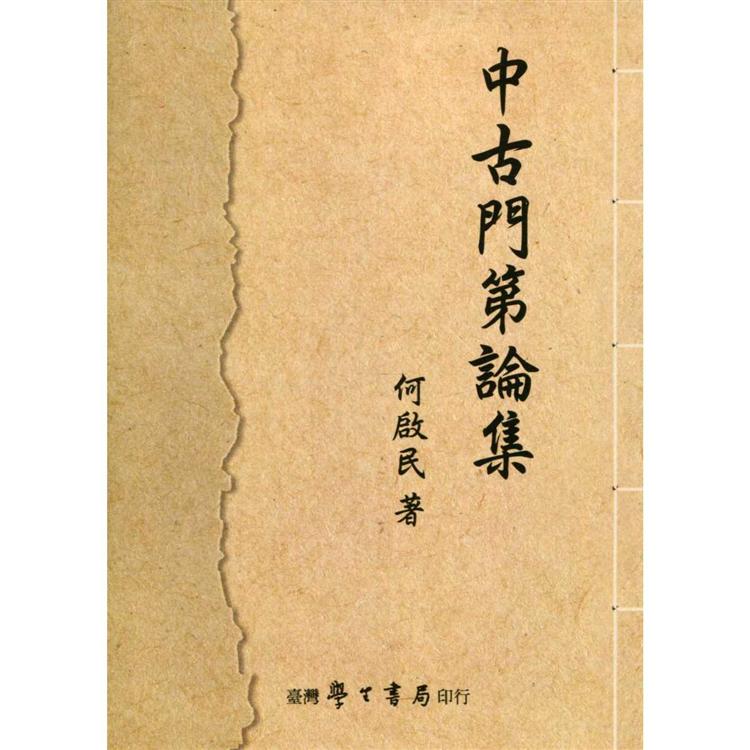 中古門第論集

何啟民 著

臺灣學生書局印行